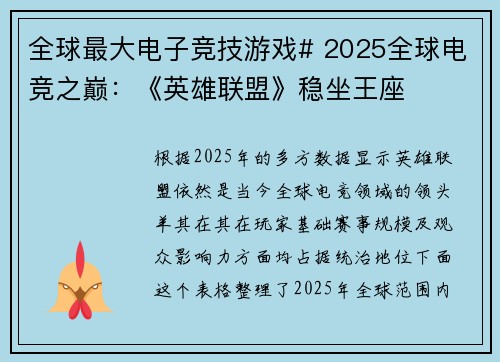 全球最大电子竞技游戏# 2025全球电竞之巅：《英雄联盟》稳坐王座

根据2025年的多方数据显示英雄联盟依然是当今全球电竞领域的领头羊其在其在玩家基础赛事规模及观众影响力方面均占据统治地位下面这个表格整理了2025年全球范围内